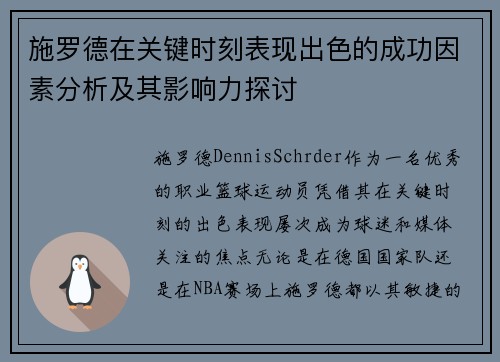 施罗德在关键时刻表现出色的成功因素分析及其影响力探讨

施罗德DennisSchrder作为一名优秀的职业篮球运动员凭借其在关键时刻的出色表现屡次成为球迷和媒体关注的焦点无论是在德国国家队还是在NBA赛场上施罗德都以其敏捷的